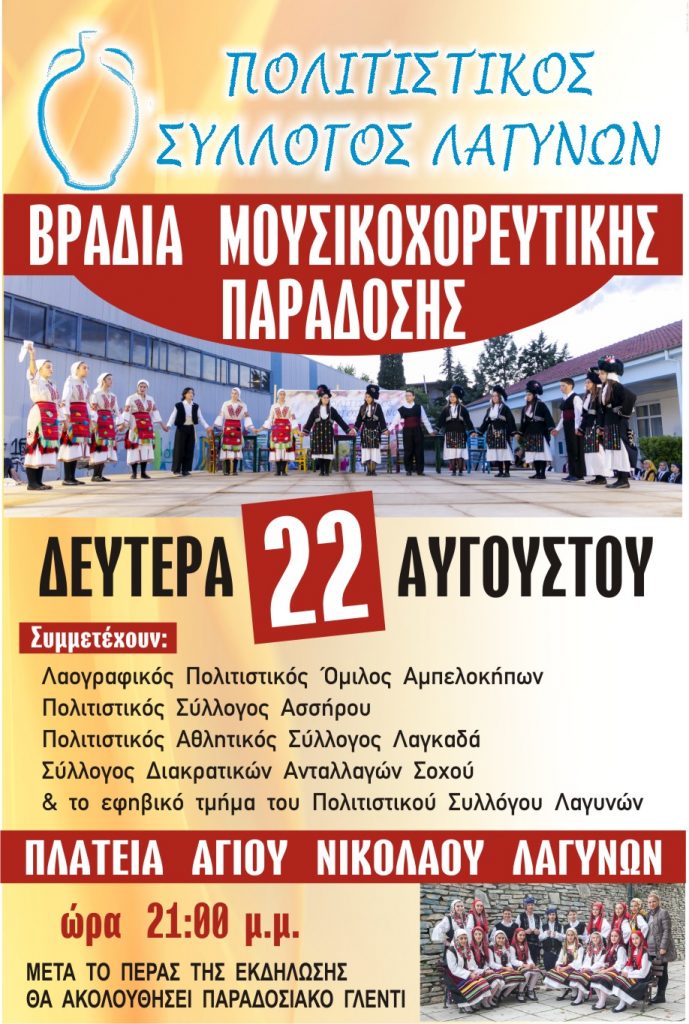 ΠΟΛΙΤΙΣΤΙΚΟΣ
ΣΥΛΛΟΓΟΣ ΛΑΓΥΝΩΝ

ΒΡΑΔΙΑ ΜΟΥΣΙΚΟΧΟΡΕΥΤΙΚΗΣ
ΠΑΡΑΔΟΣΗΣ

ΔΕΥΤΕΡΑ 22 ΑΥΓΟΥΣΤΟΥ

Συμμετέχουν:
Λαογραφικός Πολιτιστικός Όμιλος Αμπελοκήπων
Πολιτιστικός Σύλλογος Ασσήρου
Πολιτιστικός Αθλητικός Σύλλογος Λαγκαδά
Σύλλογος Διακρατικών Ανταλλαγών Σοχού
& το εφηβικό τμήμα του Πολιτιστικού Συλλόγου Λαγυνών

ΠΛΑΤΕΙΑ ΑΓΙΟΥ ΝΙΚΟΛΑΟΥ ΛΑΓΥΝΩΝ

ώρα 21:00 μ.μ.

ΜΕΤΑ ΤΟ ΠΕΡΑΣ ΤΗΣ ΕΚΔΗΛΩΣΗΣ
ΘΑ ΑΚΟΛΟΥΘΗΣΕΙ ΠΑΡΑΔΟΣΙΑΚΟ ΓΛΕΝΤΙ